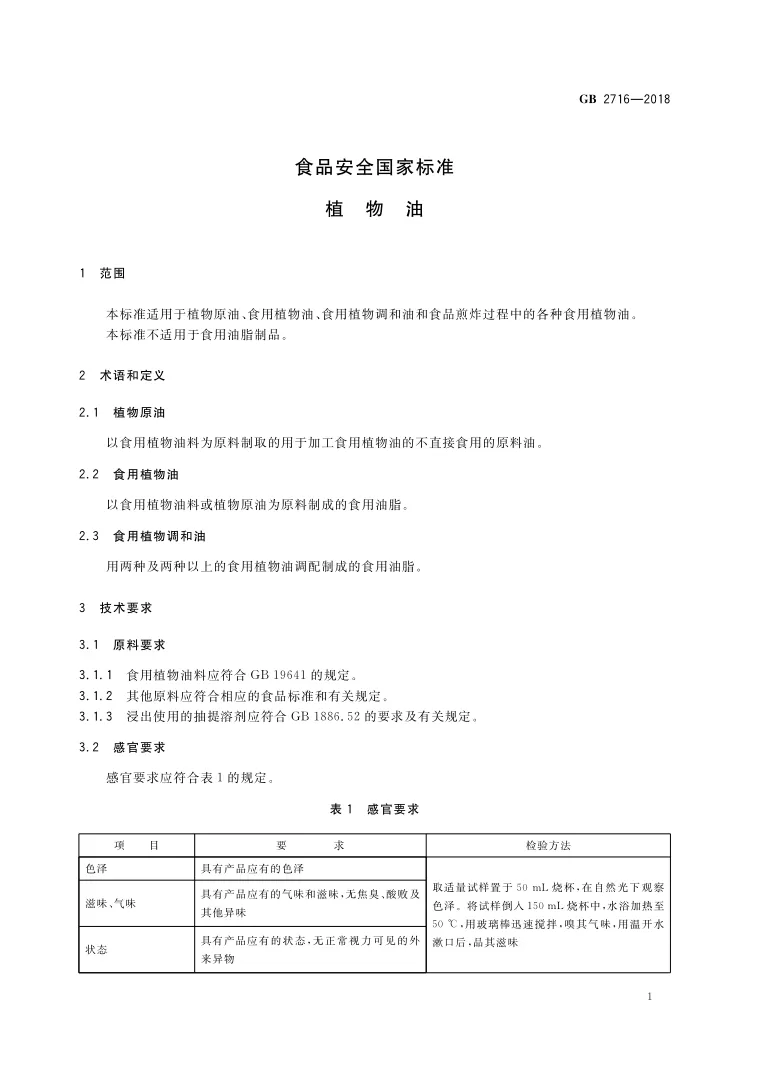 GB 2716—2018

食品安全国家标准

植 物 油

1 范围

本标准适用于植物原油、食用植物油、食用植物调和油和食品煎炸过程中的各种食用植物油。
本标准不适用于食用油脂制品。

2 术语和定义

2.1 植物原油

以食用植物油料为原料制取的用于加工食用植物油的不直接食用的原料油。

2.2 食用植物油

以食用植物油料或植物原油为原料制成的食用油脂。

2.3 食用植物调和油

用两种及两种以上的食用植物油调配制成的食用油脂。

3 技术要求

3.1 原料要求

3.1.1 食用植物油料应符合 GB 19641 的规定。
3.1.2 其他原料应符合相应的食品标准和有关规定。
3.1.3 浸出使用的抽提溶剂应符合 GB 1886.52 的要求及有关规定。

3.2 感官要求

感官要求应符合表 1 的规定。

表 1 感官要求

| 项 目 | 要 求 | 检验方法 |
|---|---|---|
| 色泽 | 具有产品应有的色泽 | 取适量试样置于 50 mL 烧杯，在自然光下观察色泽。将试样倒入 150 mL 烧杯中，水浴加热至 50 ℃，用玻璃棒迅速搅拌，嗅其气味，用温开水漱口后，品其滋味 |
| 滋味、气味 | 具有产品应有的气味和滋味，无焦臭、酸败及其他异味 | |
| 状态 | 具有产品应有的状态，无正常视力可见的外来异物 | |

1